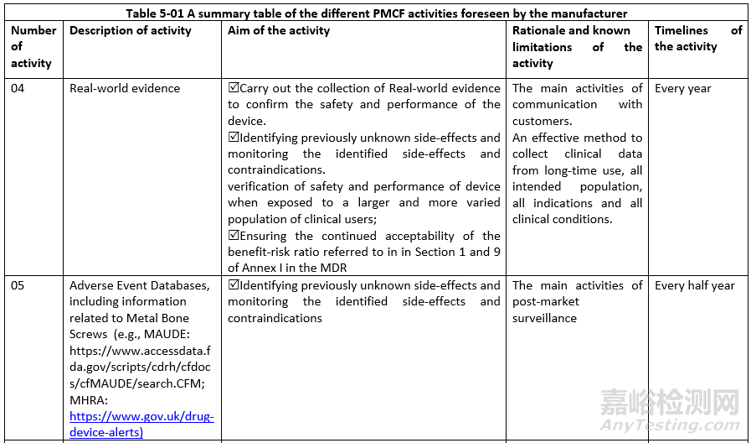 Table 5-01 A summary table of the different PMCF activities foreseen by the manufacturer

| Number of activity | Description of activity | Aim of the activity | Rationale and known limitations of the activity | Timelines of the activity |
|---|---|---|---|---|
| 04 | Real-world evidence | ☑Carry out the collection of Real-world evidence to confirm the safety and performance of the device. ☑Identifying previously unknown side-effects and monitoring the identified side-effects and contraindications. verification of safety and performance of device when exposed to a larger and more varied population of clinical users; ☑Ensuring the continued acceptability of the benefit-risk ratio referred to in in Section 1 and 9 of Annex I in the MDR | The main activities of communication with customers. An effective method to collect clinical data from long-time use, all intended population, all indications and all clinical conditions. | Every year |
| 05 | Adverse Event Databases, including information related to Metal Bone Screws (e.g., MAUDE: https://www.accessdata.fda.gov/scripts/cdrh/cfdocs/cfMAUDE/search.CFM; MHRA: https://www.gov.uk/drug-device-alerts) | ☑Identifying previously unknown side-effects and monitoring the identified side-effects and contraindications | The main activities of post-market surveillance | Every half year |

嘉峪检测网
AnyTesting.com